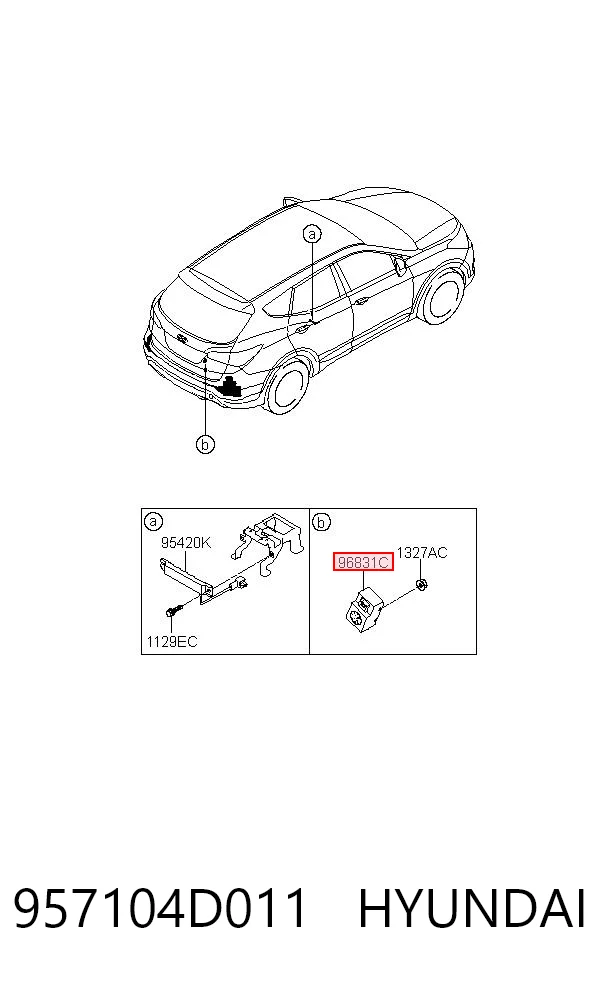 a

b

a

95420K

1129EC

b

96831C

1327AC

957104D011 HYUNDAI